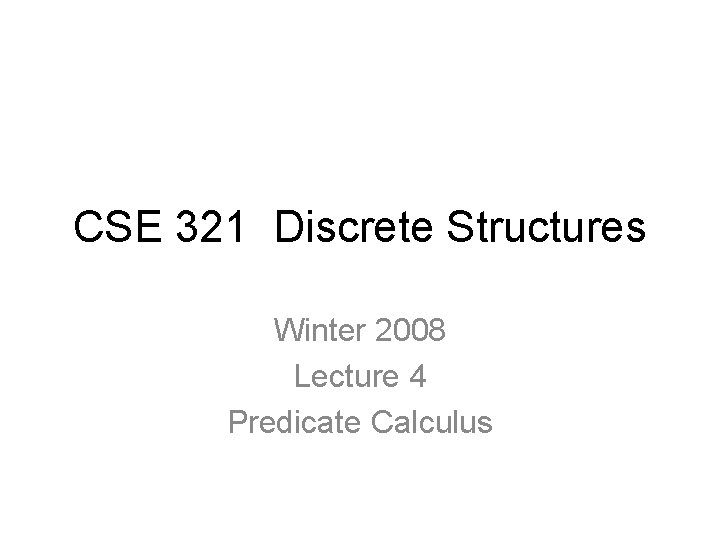 CSE 321 Discrete Structures

Winter 2008
Lecture 4
Predicate Calculus